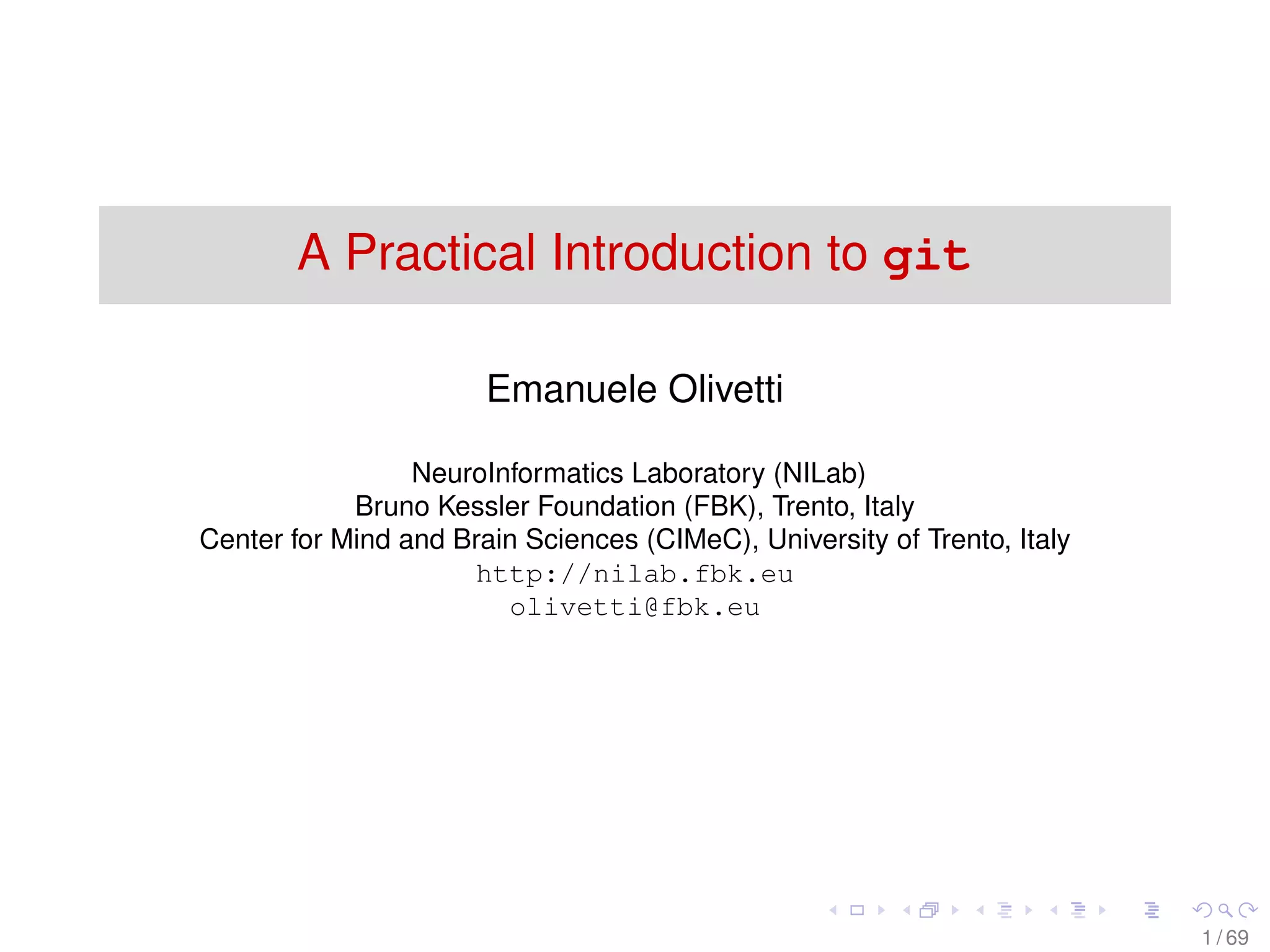 A Practical Introduction to git

Emanuele Olivetti

NeuroInformatics Laboratory (NILab)
Bruno Kessler Foundation (FBK), Trento, Italy
Center for Mind and Brain Sciences (CIMeC), University of Trento, Italy
http://nilab.fbk.eu
olivetti@fbk.eu

1 / 69